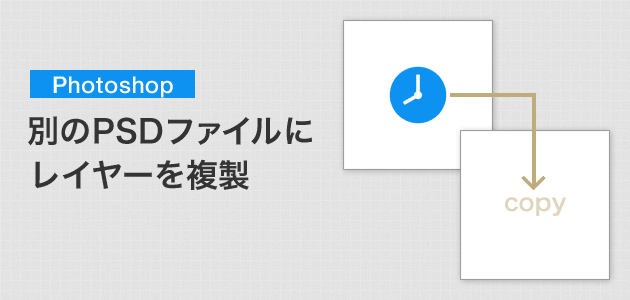 Photoshop
別のPSDファイルにレイヤーを複製

copy